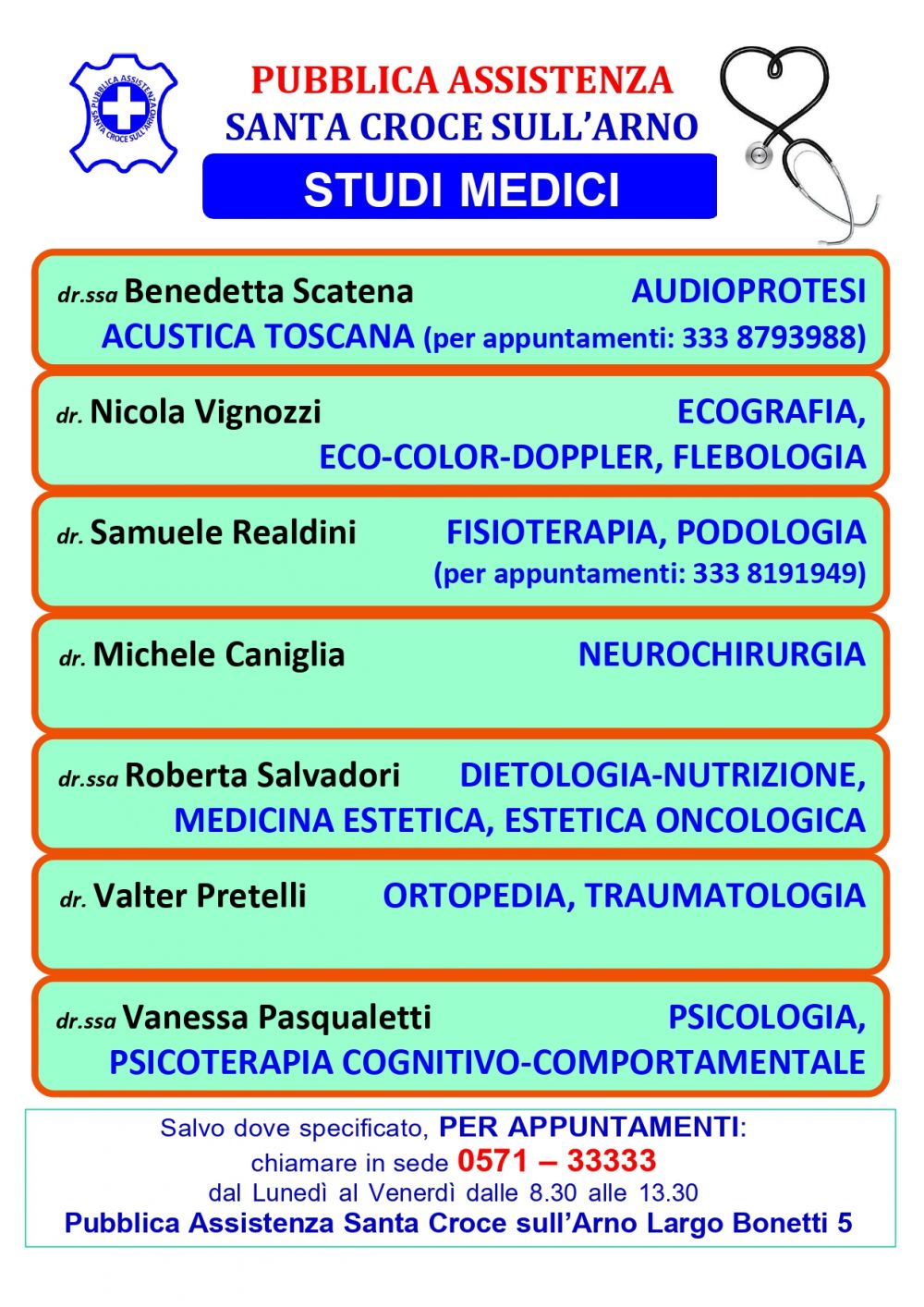 PUBBLICA ASSISTENZA SANTA CROCE SULL'ARNO

PUBBLICA ASSISTENZA
SANTA CROCE SULL'ARNO

STUDI MEDICI

dr.ssa Benedetta Scatena AUDIOPROTESI
ACUSTICA TOSCANA (per appuntamenti: 333 8793988)

dr. Nicola Vignozzi ECOGRAFIA,
ECO-COLOR-DOPPLER, FLEBOLOGIA

dr. Samuele Realdini FISIOTERAPIA, PODOLOGIA
(per appuntamenti: 333 8191949)

dr. Michele Caniglia NEUROCHIRURGIA

dr.ssa Roberta Salvadori DIETOLOGIA-NUTRIZIONE,
MEDICINA ESTETICA, ESTETICA ONCOLOGICA

dr. Valter Pretelli ORTOPEDIA, TRAUMATOLOGIA

dr.ssa Vanessa Pasqualetti PSICOLOGIA,
PSICOTERAPIA COGNITIVO-COMPORTAMENTALE

Salvo dove specificato, PER APPUNTAMENTI:
chiamare in sede 0571 – 33333
dal Lunedì al Venerdì dalle 8.30 alle 13.30
Pubblica Assistenza Santa Croce sull'Arno Largo Bonetti 5